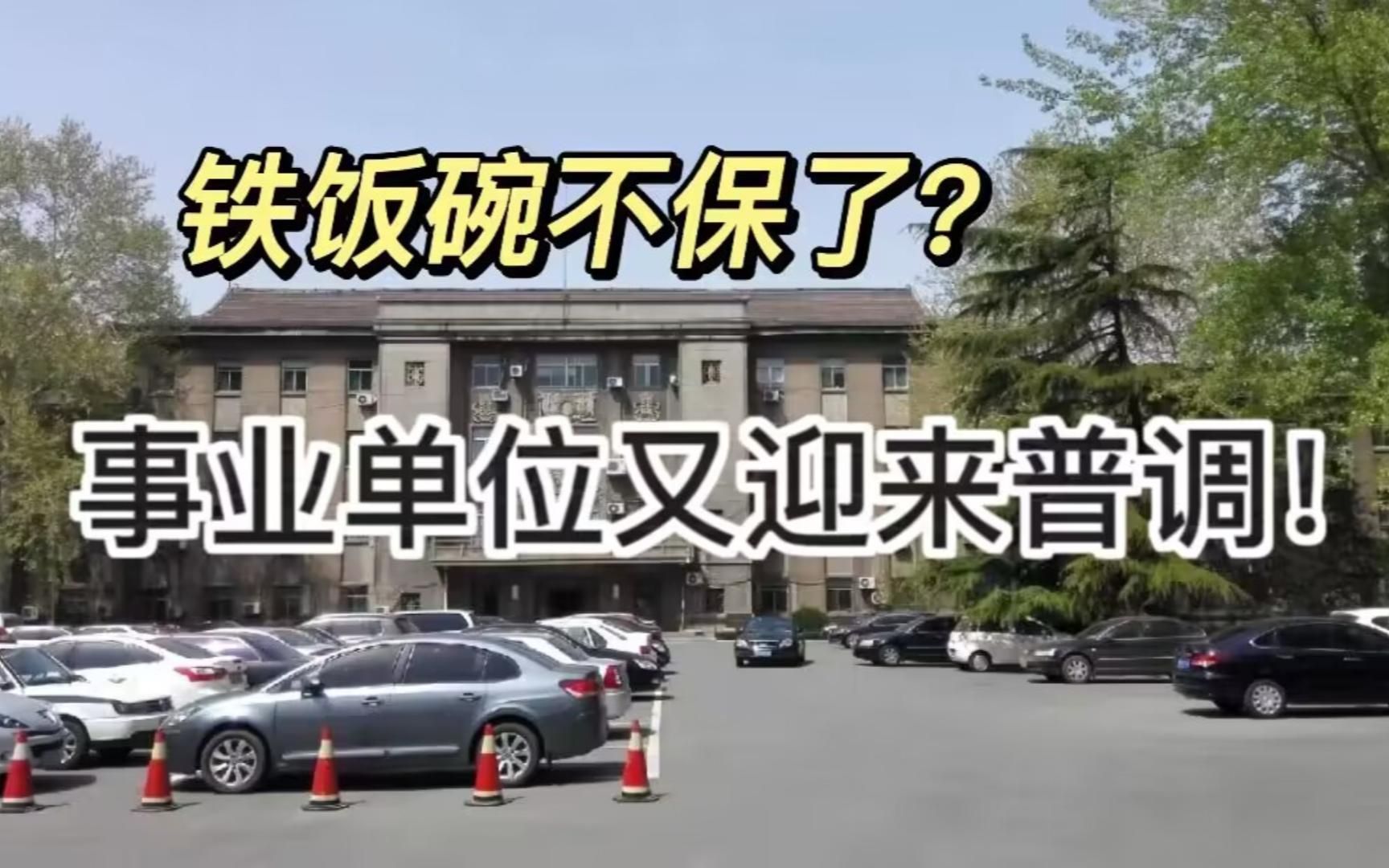 铁饭碗不保了？

事业单位又迎来普调！